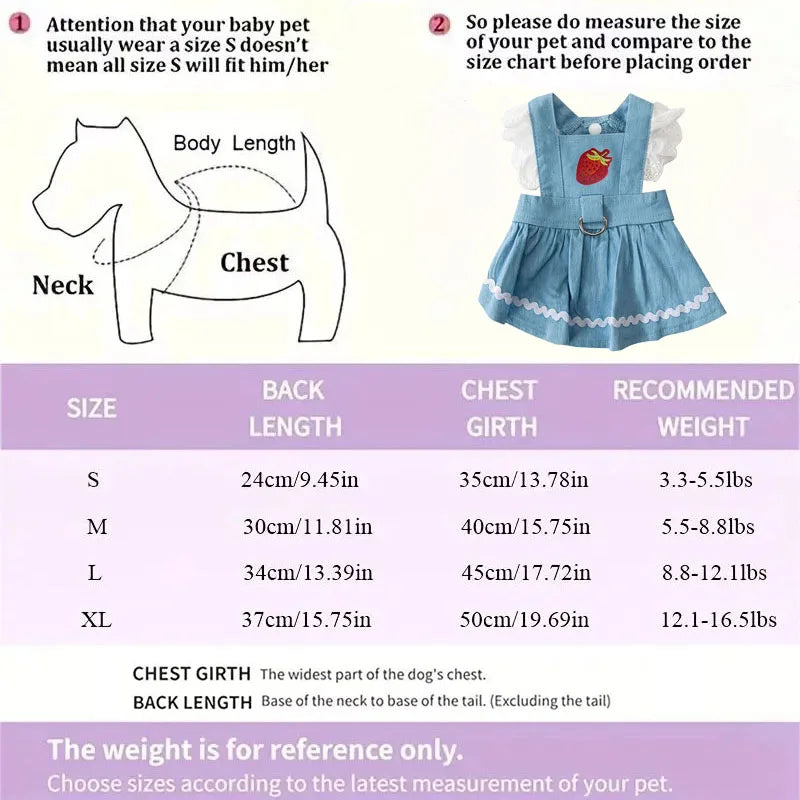 1 Attention that your baby pet usually wear a size S doesn't mean all size S will fit him/her

2 So please do measure the size of your pet and compare to the size chart before placing order

Body Length

Chest

Neck

| SIZE | BACK LENGTH | CHEST GIRTH | RECOMMENDED WEIGHT |
|---|---|---|---|
| S | 24cm/9.45in | 35cm/13.78in | 3.3-5.5lbs |
| M | 30cm/11.81in | 40cm/15.75in | 5.5-8.8lbs |
| L | 34cm/13.39in | 45cm/17.72in | 8.8-12.1lbs |
| XL | 37cm/15.75in | 50cm/19.69in | 12.1-16.5lbs |

CHEST GIRTH The widest part of the dog's chest.

BACK LENGTH Base of the neck to base of the tail. (Excluding the tail)

The weight is for reference only.

Choose sizes according to the latest measurement of your pet.